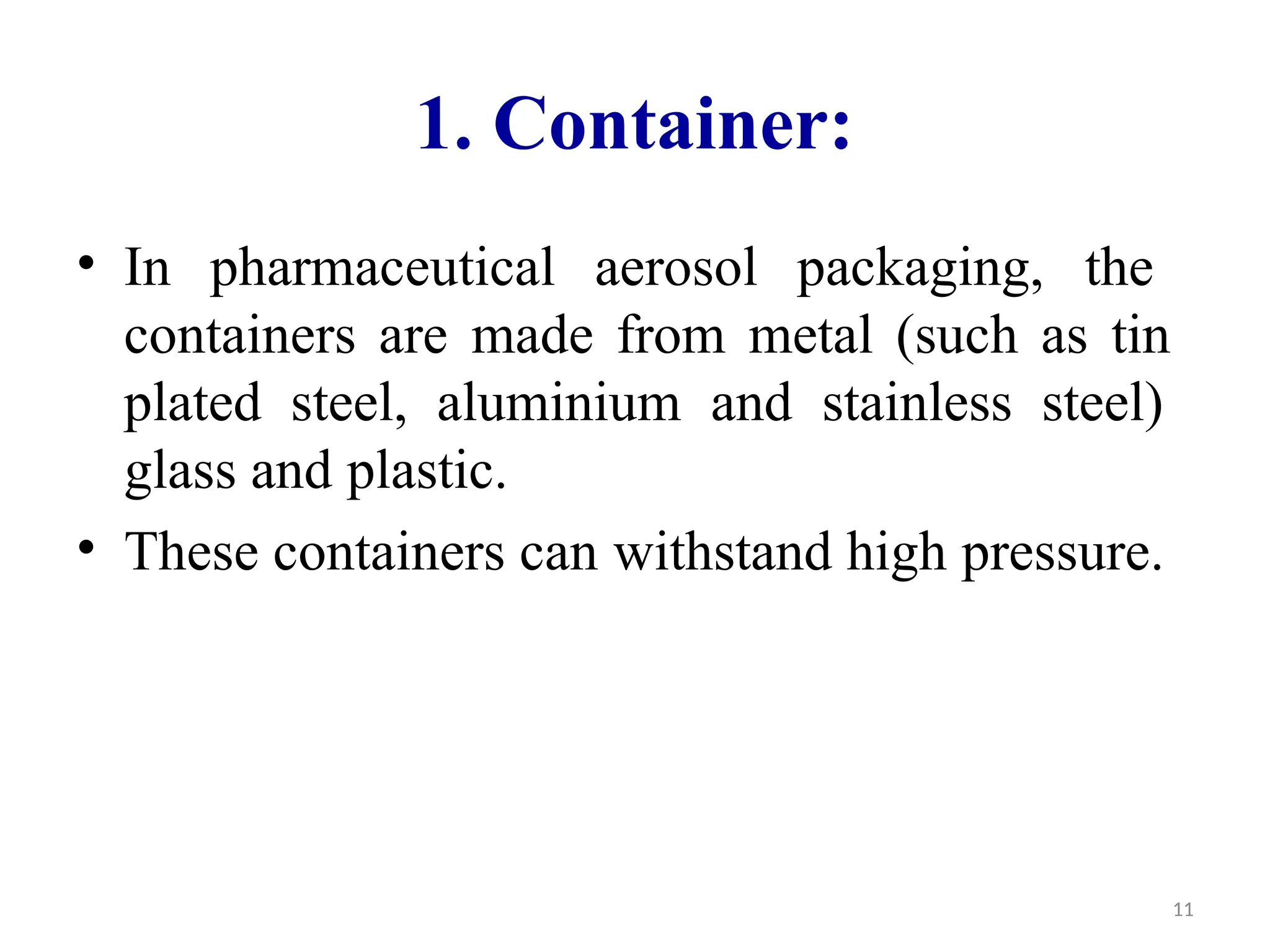 1. Container:

• In pharmaceutical aerosol packaging, the containers are made from metal (such as tin plated steel, aluminium and stainless steel) glass and plastic.
• These containers can withstand high pressure.

11